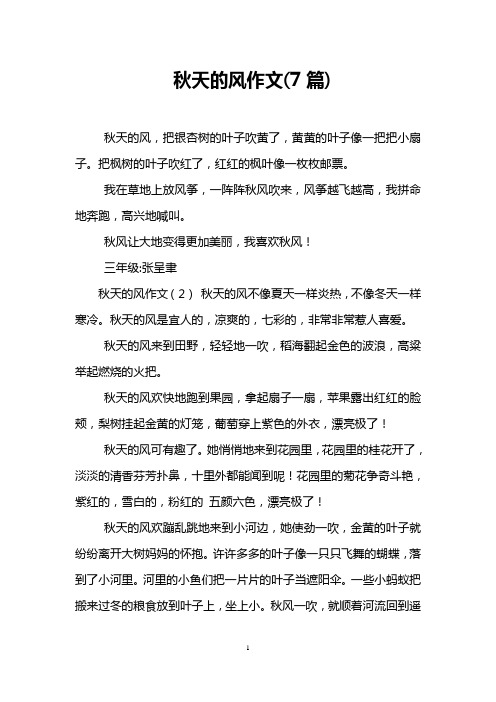 秋天的风作文(7 篇)

秋天的风，把银杏树的叶子吹黄了，黄黄的叶子像一把把小扇子。把枫树的叶子吹红了，红红的枫叶像一枚枚邮票。

我在草地上放风筝，一阵阵秋风吹来，风筝越飞越高，我拼命地奔跑，高兴地喊叫。

秋风让大地变得更加美丽，我喜欢秋风！

三年级:张呈聿

秋天的风作文（2） 秋天的风不像夏天一样炎热，不像冬天一样寒冷。秋天的风是宜人的，凉爽的，七彩的，非常非常惹人喜爱。

秋天的风来到田野，轻轻地一吹，稻海翻起金色的波浪，高粱举起燃烧的火把。

秋天的风欢快地跑到果园，拿起扇子一扇，苹果露出红红的脸颊，梨树挂起金黄的灯笼，葡萄穿上紫色的外衣，漂亮极了！

秋天的风可有趣了。她悄悄地来到花园里，花园里的桂花开了，淡淡的清香芬芳扑鼻，十里外都能闻到呢！花园里的菊花争奇斗艳，紫红的，雪白的，粉红的 五颜六色，漂亮极了！

秋天的风欢蹦乱跳地来到小河边，她使劲一吹，金黄的叶子就纷纷离开大树妈妈的怀抱。许许多多的叶子像一只只飞舞的蝴蝶，落到了小河里。河里的小鱼们把一片片的叶子当遮阳伞。一些小蚂蚁把搬来过冬的粮食放到叶子上，坐上小。秋风一吹，就顺着河流回到遥

1